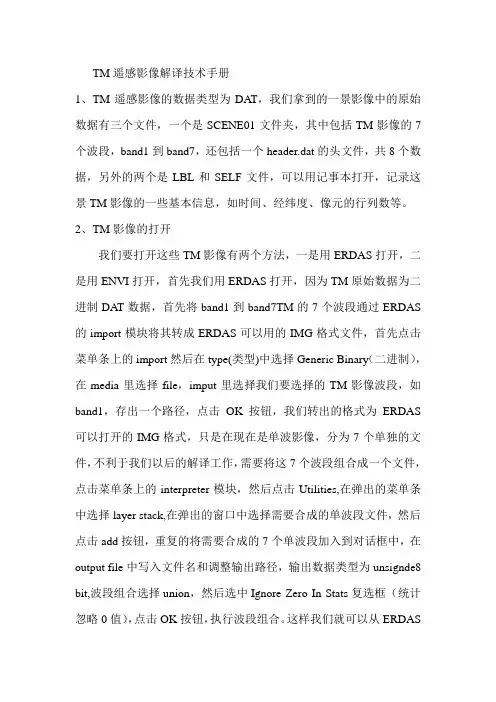 TM 遥感影像解译技术手册

1、TM 遥感影像的数据类型为 DAT，我们拿到的一景影像中的原始数据有三个文件，一个是 SCENE01 文件夹，其中包括 TM 影像的 7 个波段，band1 到 band7，还包括一个 header.dat 的头文件，共 8 个数据，另外的两个是 LBL 和 SELF 文件，可以用记事本打开，记录这景 TM 影像的一些基本信息，如时间、经纬度、像元的行列数等。

2、TM 影像的打开

我们要打开这些 TM 影像有两个方法，一是用 ERDAS 打开，二是用 ENVI 打开，首先我们用 ERDAS 打开，因为 TM 原始数据为二进制 DAT 数据，首先将 band1 到 band7TM 的 7 个波段通过 ERDAS 的 import 模块将其转成 ERDAS 可以用的 IMG 格式文件，首先点击菜单条上的 import 然后在 type(类型)中选择 Generic Binary(二进制)，在 media 里选择 file，imput 里选择我们要选择的 TM 影像波段，如 band1，存出一个路径，点击 OK 按钮，我们转出的格式为 ERDAS 可以打开的 IMG 格式，只是在现在是单波影像，分为 7 个单独的文件，不利于我们以后的解译工作，需要将这 7 个波段组合成一个文件，点击菜单条上的 interpreter 模块，然后点击 Utilities,在弹出的菜单条中选择 layer stack,在弹出的窗口中选择需要合成的单波段文件，然后点击 add 按钮，重复的将需要合成的 7 个单波段加入到对话框中，在 output file 中写入文件名和调整输出路径，输出数据类型为 unsignde8 bit,波段组合选择 union，然后选中 Ignore Zero In Stats 复选框（统计忽略 0 值），点击 OK 按钮，执行波段组合。这样我们就可以从 ERDAS